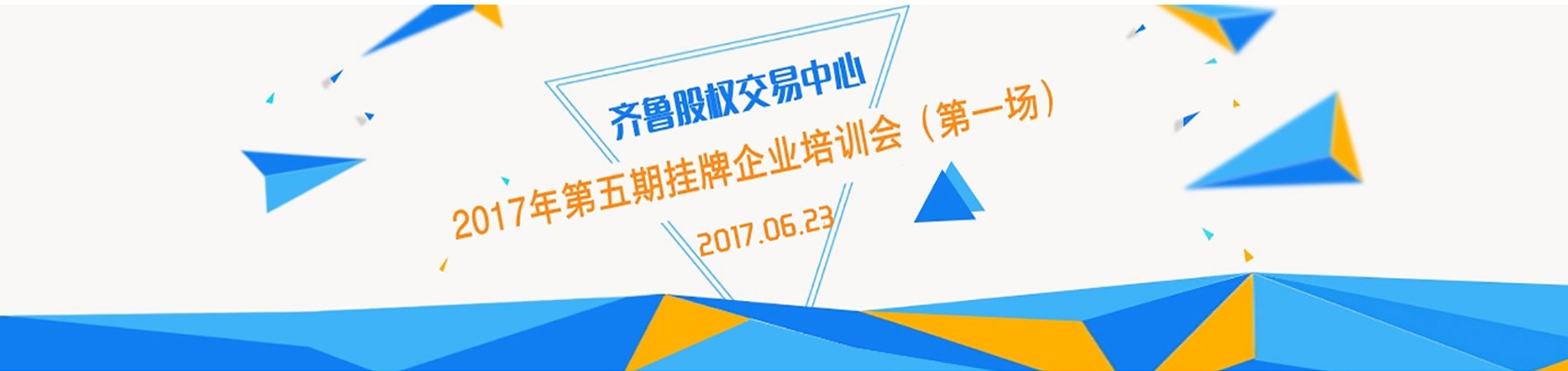 齐鲁股权交易中心

2017年第五期挂牌企业培训会（第一场）

2017.06.23